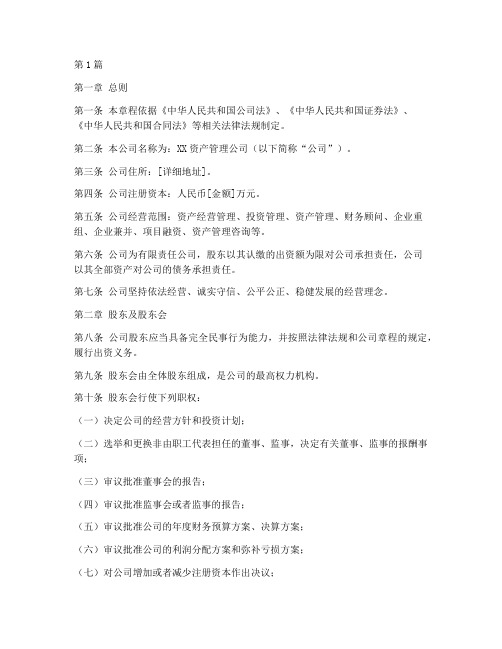 第1篇

第一章 总则

第一条 本章程依据《中华人民共和国公司法》、《中华人民共和国证券法》、《中华人民共和国合同法》等相关法律法规制定。

第二条 本公司名称为：XX资产管理公司（以下简称“公司”）。

第三条 公司住所：[详细地址]。

第四条 公司注册资本：人民币[金额]万元。

第五条 公司经营范围：资产经营管理、投资管理、资产管理、财务顾问、企业重组、企业兼并、项目融资、资产管理咨询等。

第六条 公司为有限责任公司，股东以其认缴的出资额为限对公司承担责任，公司以其全部资产对公司的债务承担责任。

第七条 公司坚持依法经营、诚实守信、公平公正、稳健发展的经营理念。

第二章 股东及股东会

第八条 公司股东应当具备完全民事行为能力，并按照法律法规和公司章程的规定，履行出资义务。

第九条 股东会由全体股东组成，是公司的最高权力机构。

第十条 股东会行使下列职权：

（一）决定公司的经营方针和投资计划；

（二）选举和更换非由职工代表担任的董事、监事，决定有关董事、监事的报酬事项；

（三）审议批准董事会的报告；

（四）审议批准监事会或者监事的报告；

（五）审议批准公司的年度财务预算方案、决算方案；

（六）审议批准公司的利润分配方案和弥补亏损方案；

（七）对公司增加或者减少注册资本作出决议；